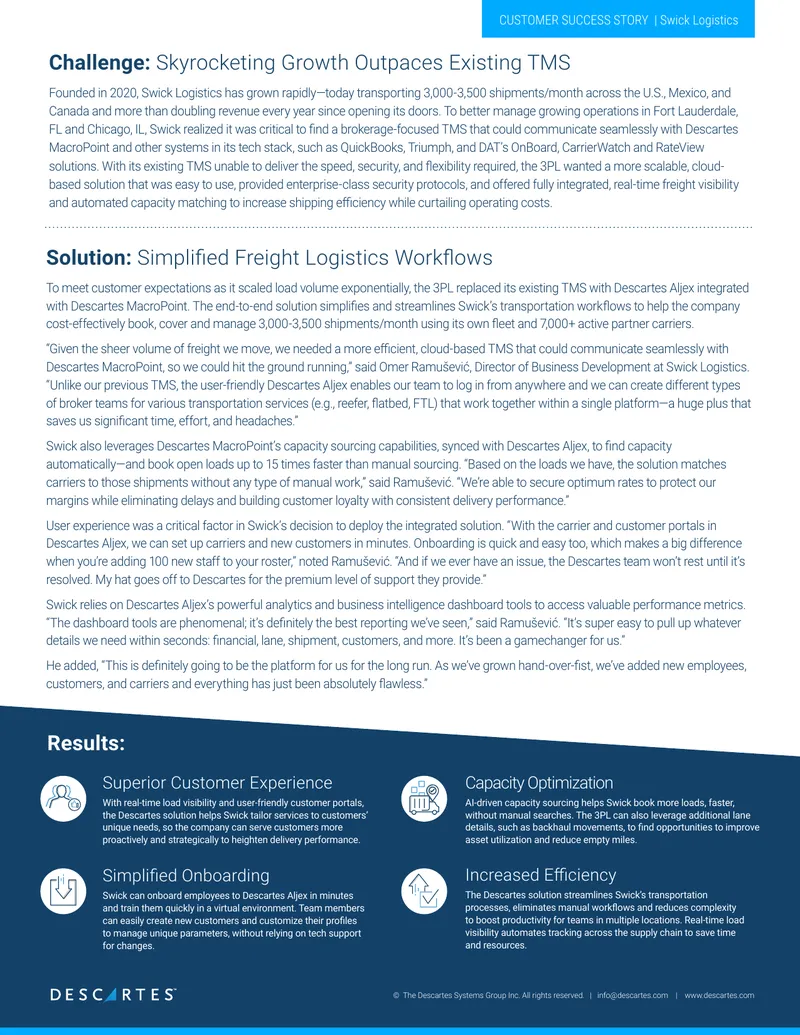 CUSTOMER SUCCESS STORY | Swick Logistics

Challenge: Skyrocketing Growth Outpaces Existing TMS

Founded in 2020, Swick Logistics has grown rapidly—today transporting 3,000-3,500 shipments/month across the U.S., Mexico, and Canada and more than doubling revenue every year since opening its doors. To better manage growing operations in Fort Lauderdale, FL and Chicago, IL, Swick realized it was critical to find a brokerage-focused TMS that could communicate seamlessly with Descartes MacroPoint and other systems in its tech stack, such as QuickBooks, Triumph, and DAT's OnBoard, CarrierWatch and RateView solutions. With its existing TMS unable to deliver the speed, security, and flexibility required, the 3PL wanted a more scalable, cloud-based solution that was easy to use, provided enterprise-class security protocols, and offered fully integrated, real-time freight visibility and automated capacity matching to increase shipping efficiency while curtailing operating costs.

Solution: Simplified Freight Logistics Workflows

To meet customer expectations as it scaled load volume exponentially, the 3PL replaced its existing TMS with Descartes Aljex integrated with Descartes MacroPoint. The end-to-end solution simplifies and streamlines Swick's transportation workflows to help the company cost-effectively book, cover and manage 3,000-3,500 shipments/month using its own fleet and 7,000+ active partner carriers.

"Given the sheer volume of freight we move, we needed a more efficient, cloud-based TMS that could communicate seamlessly with Descartes MacroPoint, so we could hit the ground running," said Omer Ramušević, Director of Business Development at Swick Logistics. "Unlike our previous TMS, the user-friendly Descartes Aljex enables our team to log in from anywhere and we can create different types of broker teams for various transportation services (e.g., reefer, flatbed, FTL) that work together within a single platform—a huge plus that saves us significant time, effort, and headaches."

Swick also leverages Descartes MacroPoint's capacity sourcing capabilities, synced with Descartes Aljex, to find capacity automatically—and book open loads up to 15 times faster than manual sourcing. "Based on the loads we have, the solution matches carriers to those shipments without any type of manual work," said Ramušević. "We're able to secure optimum rates to protect our margins while eliminating delays and building customer loyalty with consistent delivery performance."

User experience was a critical factor in Swick's decision to deploy the integrated solution. "With the carrier and customer portals in Descartes Aljex, we can set up carriers and new customers in minutes. Onboarding is quick and easy too, which makes a big difference when you're adding 100 new staff to your roster," noted Ramušević. "And if we ever have an issue, the Descartes team won't rest until it's resolved. My hat goes off to Descartes for the premium level of support they provide."

Swick relies on Descartes Aljex's powerful analytics and business intelligence dashboard tools to access valuable performance metrics. "The dashboard tools are phenomenal; it's definitely the best reporting we've seen," said Ramušević. "It's super easy to pull up whatever details we need within seconds: financial, lane, shipment, customers, and more. It's been a gamechanger for us."

He added, "This is definitely going to be the platform for us for the long run. As we've grown hand-over-fist, we've added new employees, customers, and carriers and everything has just been absolutely flawless."

Results:

Superior Customer Experience
With real-time load visibility and user-friendly customer portals, the Descartes solution helps Swick tailor services to customers' unique needs, so the company can serve customers more proactively and strategically to heighten delivery performance.

Simplified Onboarding
Swick can onboard employees to Descartes Aljex in minutes and train them quickly in a virtual environment. Team members can easily create new customers and customize their profiles to manage unique parameters, without relying on tech support for changes.

Capacity Optimization
AI-driven capacity sourcing helps Swick book more loads, faster, without manual searches. The 3PL can also leverage additional lane details, such as backhaul movements, to find opportunities to improve asset utilization and reduce empty miles.

Increased Efficiency
The Descartes solution streamlines Swick's transportation processes, eliminates manual workflows and reduces complexity to boost productivity for teams in multiple locations. Real-time load visibility automates tracking across the supply chain to save time and resources.

DESCARTES

© The Descartes Systems Group Inc. All rights reserved. | info@descartes.com | www.descartes.com